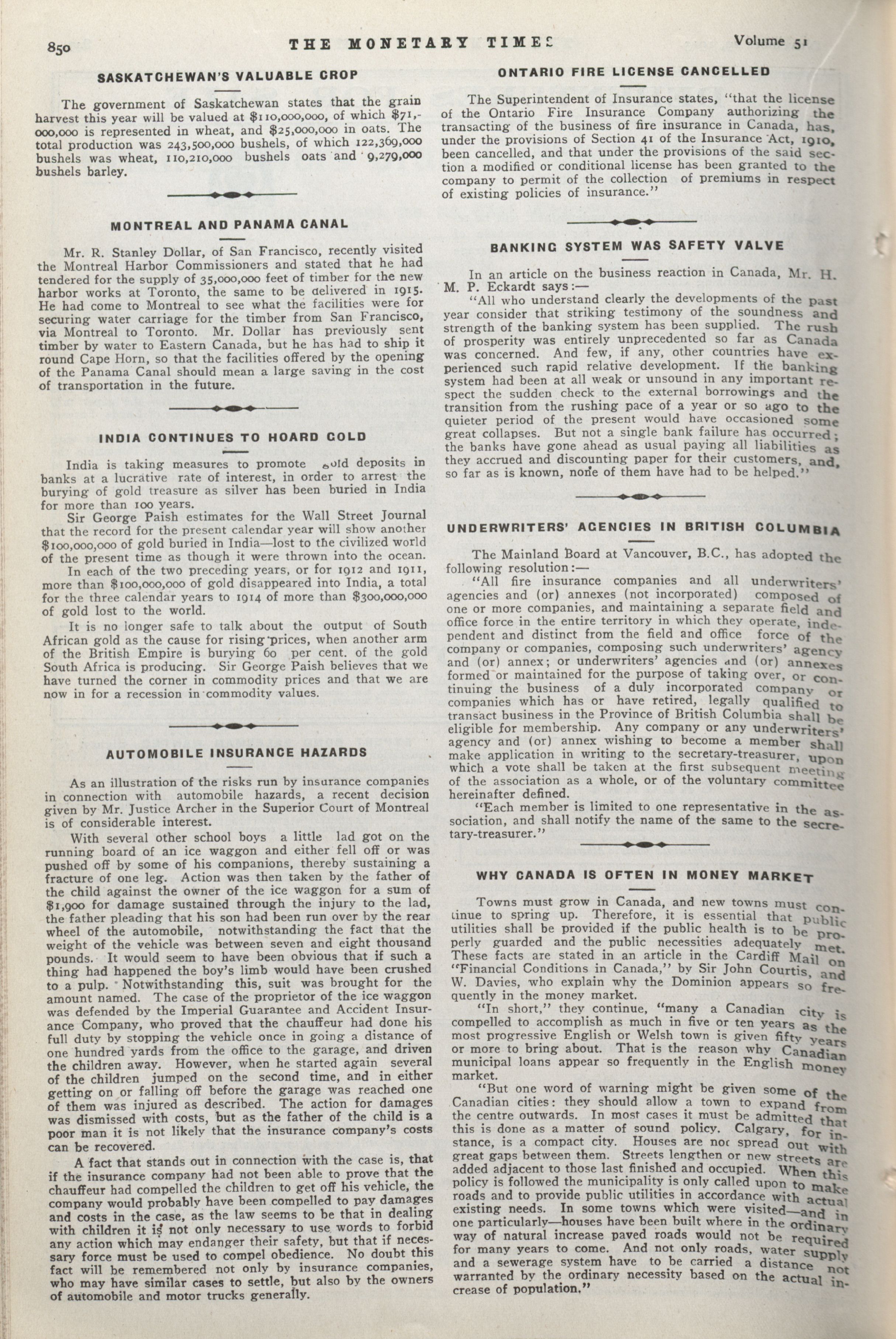 850 THE MONETARY TIMES Volume 51

SASKATCHEWAN'S VALUABLE CROP

The government of Saskatchewan states that the grain harvest this year will be valued at $110,000,000, of which $71,000,000 is represented in wheat, and $25,000,000 in oats. The total production was 243,500,000 bushels, of which 122,369,000 bushels was wheat, 110,210,000 bushels oats and 9,279,000 bushels barley.

MONTREAL AND PANAMA CANAL

Mr. R. Stanley Dollar, of San Francisco, recently visited the Montreal Harbor Commissioners and stated that he had tendered for the supply of 35,000,000 feet of timber for the new harbor works at Toronto, the same to be delivered in 1915. He had come to Montreal to see what the facilities were for securing water carriage for the timber from San Francisco, via Montreal to Toronto. Mr. Dollar has previously sent timber by water to Eastern Canada, but he has had to ship it round Cape Horn, so that the facilities offered by the opening of the Panama Canal should mean a large saving in the cost of transportation in the future.

INDIA CONTINUES TO HOARD GOLD

India is taking measures to promote gold deposits in banks at a lucrative rate of interest, in order to arrest the burying of gold treasure as silver has been buried in India for more than 100 years.

Sir George Paish estimates for the Wall Street Journal that the record for the present calendar year will show another $100,000,000 of gold buried in India—lost to the civilized world of the present time as though it were thrown into the ocean.

In each of the two preceding years, or for 1912 and 1911, more than $100,000,000 of gold disappeared into India, a total for the three calendar years to 1914 of more than $300,000,000 of gold lost to the world.

It is no longer safe to talk about the output of South African gold as the cause for rising prices, when another arm of the British Empire is burying 60 per cent. of the gold South Africa is producing. Sir George Paish believes that we have turned the corner in commodity prices and that we are now in for a recession in commodity values.

AUTOMOBILE INSURANCE HAZARDS

As an illustration of the risks run by insurance companies in connection with automobile hazards, a recent decision given by Mr. Justice Archer in the Superior Court of Montreal is of considerable interest.

With several other school boys a little lad got on the running board of an ice waggon and either fell off or was pushed off by some of his companions, thereby sustaining a fracture of one leg. Action was then taken by the father of the child against the owner of the ice waggon for a sum of $1,900 for damage sustained through the injury to the lad, the father pleading that his son had been run over by the rear wheel of the automobile, notwithstanding the fact that the weight of the vehicle was between seven and eight thousand pounds. It would seem to have been obvious that if such a thing had happened the boy's limb would have been crushed to a pulp. Notwithstanding this, suit was brought for the amount named. The case of the proprietor of the ice waggon was defended by the Imperial Guarantee and Accident Insurance Company, who proved that the chauffeur had done his full duty by stopping the vehicle once in going a distance of one hundred yards from the office to the garage, and driven the children away. However, when he started again several of the children jumped on the second time, and in either getting on or falling off before the garage was reached one of them was injured as described. The action for damages was dismissed with costs, but as the father of the child is a poor man it is not likely that the insurance company's costs can be recovered.

A fact that stands out in connection with the case is, that if the insurance company had not been able to prove that the chauffeur had compelled the children to get off his vehicle, the company would probably have been compelled to pay damages and costs in the case, as the law seems to be that in dealing with children it is not only necessary to use words to forbid any action which may endanger their safety, but that if necessary force must be used to compel obedience. No doubt this fact will be remembered not only by insurance companies, who may have similar cases to settle, but also by the owners of automobile and motor trucks generally.

ONTARIO FIRE LICENSE CANCELLED

The Superintendent of Insurance states, "that the license of the Ontario Fire Insurance Company authorizing the transacting of the business of fire insurance in Canada, has, under the provisions of Section 41 of the Insurance Act, 1910, been cancelled, and that under the provisions of the said section a modified or conditional license has been granted to the company to permit of the collection of premiums in respect of existing policies of insurance."

BANKING SYSTEM WAS SAFETY VALVE

In an article on the business reaction in Canada, Mr. H. M. P. Eckardt says:—

"All who understand clearly the developments of the past year consider that striking testimony of the soundness and strength of the banking system has been supplied. The rush of prosperity was entirely unprecedented so far as Canada was concerned. And few, if any, other countries have experienced such rapid relative development. If the banking system had been at all weak or unsound in any important respect the sudden check to the external borrowings and the transition from the rushing pace of a year or so ago to the quieter period of the present would have occasioned some great collapses. But not a single bank failure has occurred; the banks have gone ahead as usual paying all liabilities as they accrued and discounting paper for their customers, and, so far as is known, none of them have had to be helped."

UNDERWRITERS' AGENCIES IN BRITISH COLUMBIA

The Mainland Board at Vancouver, B.C., has adopted the following resolution:—

"All fire insurance companies and all underwriters' agencies and (or) annexes (not incorporated) composed of one or more companies, and maintaining a separate field and office force in the entire territory in which they operate, independent and distinct from the field and office force of the company or companies, composing such underwriters' agency and (or) annex; or underwriters' agencies and (or) annexes formed or maintained for the purpose of taking over, or continuing the business of a duly incorporated company or companies which has or have retired, legally qualified to transact business in the Province of British Columbia shall be eligible for membership. Any company or any underwriters' agency and (or) annex wishing to become a member shall make application in writing to the secretary-treasurer, upon which a vote shall be taken at the first subsequent meeting of the association as a whole, or of the voluntary committee hereinafter defined.

"Each member is limited to one representative in the association, and shall notify the name of the same to the secretary-treasurer."

WHY CANADA IS OFTEN IN MONEY MARKET

Towns must grow in Canada, and new towns must continue to spring up. Therefore, it is essential that public utilities shall be provided if the public health is to be properly guarded and the public necessities adequately met. These facts are stated in an article in the Cardiff Mail on "Financial Conditions in Canada," by Sir John Courtis, and W. Davies, who explain why the Dominion appears so frequently in the money market.

"In short," they continue, "many a Canadian city is compelled to accomplish as much in five or ten years as the most progressive English or Welsh town is given fifty years or more to bring about. That is the reason why Canadian municipal loans appear so frequently in the English money market.

"But one word of warning might be given some of the Canadian cities: they should allow a town to expand from the centre outwards. In most cases it must be admitted that this is done as a matter of sound policy. Calgary, for instance, is a compact city. Houses are not spread out with great gaps between them. Streets lengthen or new streets are added adjacent to those last finished and occupied. When this policy is followed the municipality is only called upon to make roads and to provide public utilities in accordance with actual existing needs. In some towns which were visited—and in one particularly—houses have been built where in the ordinary way of natural increase paved roads would not be required for many years to come. And not only roads, water supply and a sewerage system have to be carried a distance not warranted by the ordinary necessity based on the actual increase of population."